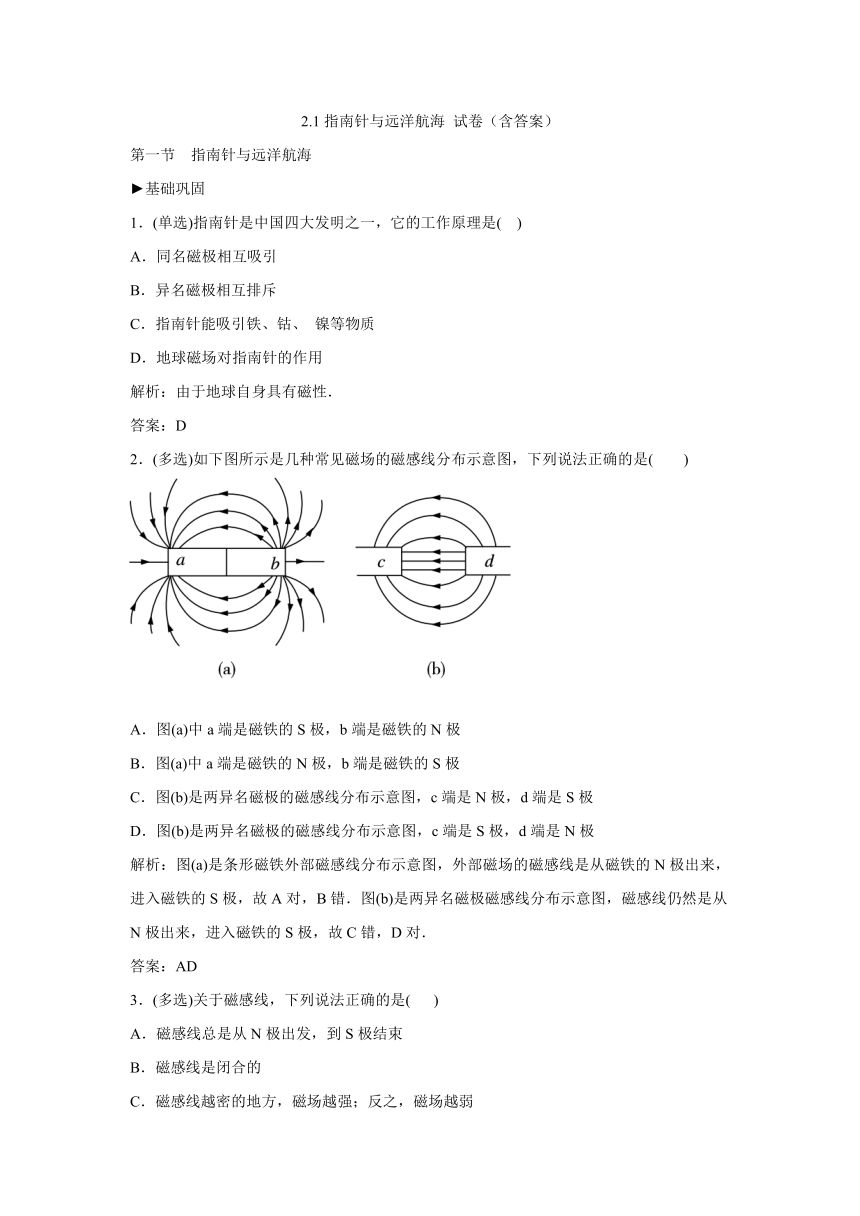 2.1 指南针与远洋航海 试卷（含答案）

第一节　指南针与远洋航海

►基础巩固

1．(单选)指南针是中国四大发明之一，它的工作原理是(　)

A．同名磁极相互吸引

B．异名磁极相互排斥

C．指南针能吸引铁、钴、 镍等物质

D．地球磁场对指南针的作用

解析：由于地球自身具有磁性.

答案：D

2．(多选)如下图所示是几种常见磁场的磁感线分布示意图，下列说法正确的是(　　)

a　b

c　d

(a)　(b)

A．图(a)中 a 端是磁铁的 S 极，b 端是磁铁的 N 极

B．图(a)中 a 端是磁铁的 N 极，b 端是磁铁的 S 极

C．图(b)是两异名磁极的磁感线分布示意图，c 端是 N 极，d 端是 S 极

D．图(b)是两异名磁极的磁感线分布示意图，c 端是 S 极，d 端是 N 极

解析：图(a)是条形磁铁外部磁感线分布示意图，外部磁场的磁感线是从磁铁的 N 极出来，进入磁铁的 S 极，故 A 对，B 错．图(b)是两异名磁极磁感线分布示意图，磁感线仍然是从 N 极出来，进入磁铁的 S 极，故 C 错，D 对.

答案：AD

3．(多选)关于磁感线，下列说法正确的是(　)

A．磁感线总是从 N 极出发，到 S 极结束

B．磁感线是闭合的

C．磁感线越密的地方，磁场越强；反之，磁场越弱